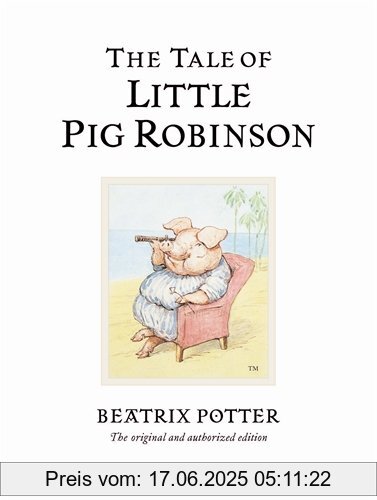 THE TALE OF
LITTLE
PIG ROBINSON

TM

BEATRIX POTTER
The original and authorized edition

Preis vom: 17.06.2025 05:11:22